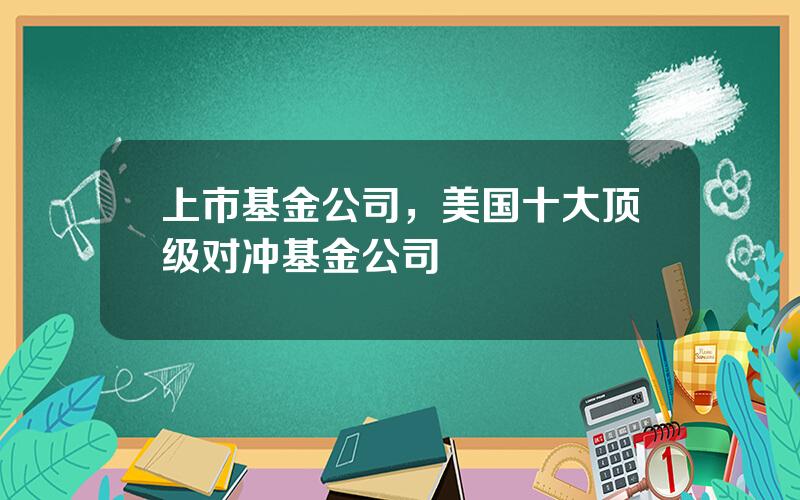 上市基金公司，美国十大顶级对冲基金公司